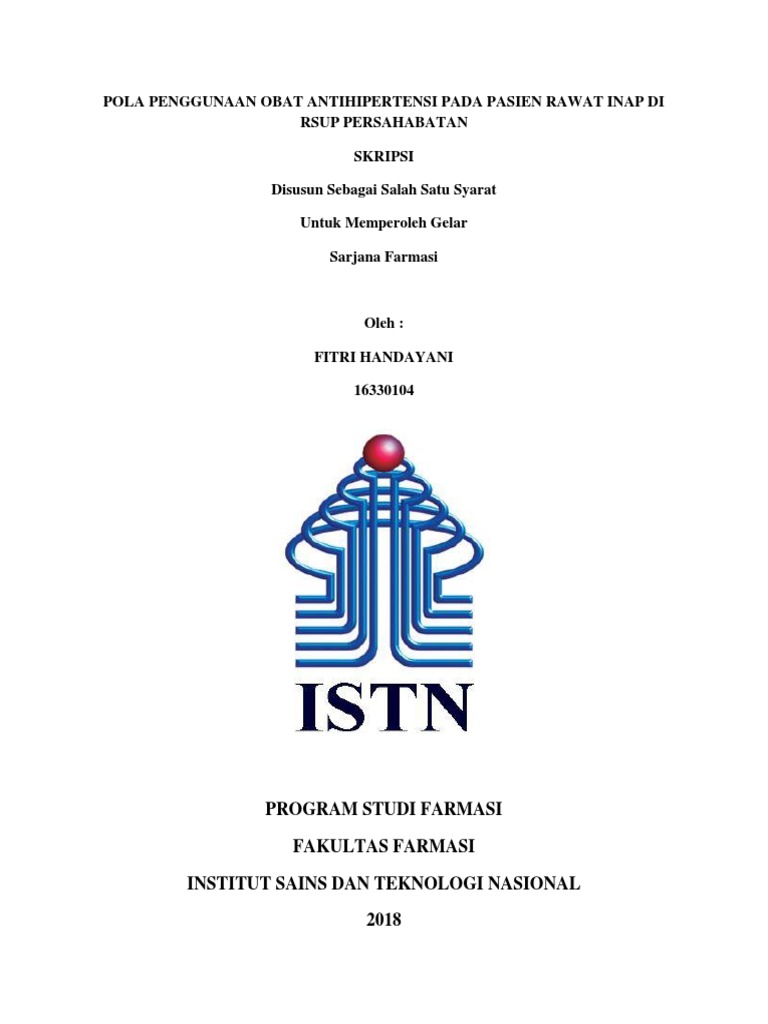 POLA PENGGUNAAN OBAT ANTIHIPERTENSI PADA PASIEN RAWAT INAP DI RSUP PERSAHABATAN

SKRIPSI

Disusun Sebagai Salah Satu Syarat

Untuk Memperoleh Gelar

Sarjana Farmasi

Oleh :

FITRI HANDAYANI

16330104

ISTN

PROGRAM STUDI FARMASI

FAKULTAS FARMASI

INSTITUT SAINS DAN TEKNOLOGI NASIONAL

2018